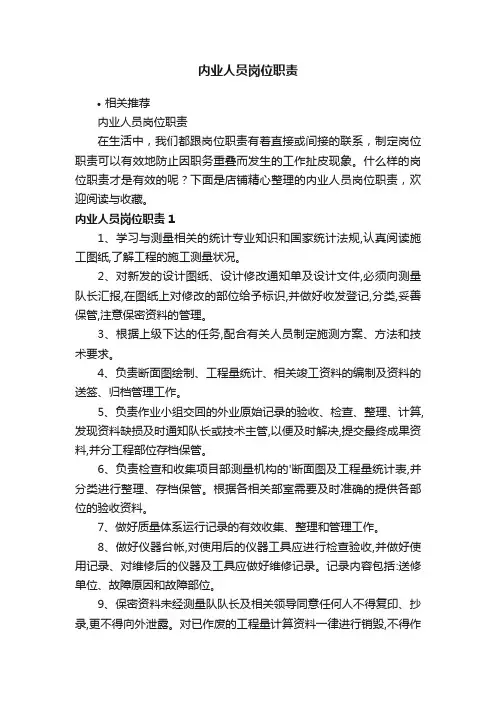 内业人员岗位职责

• 相关推荐

内业人员岗位职责

在生活中，我们都跟岗位职责有着直接或间接的联系，制定岗位职责可以有效地防止因职务重叠而发生的工作扯皮现象。什么样的岗位职责才是有效的呢？下面是店铺精心整理的内业人员岗位职责，欢迎阅读与收藏。

内业人员岗位职责 1

1、学习与测量相关的统计专业知识和国家统计法规,认真阅读施工图纸,了解工程的施工测量状况。

2、对新发的设计图纸、设计修改通知单及设计文件,必须向测量队长汇报,在图纸上对修改的部位给予标识,并做好收发登记,分类,妥善保管,注意保密资料的管理。

3、根据上级下达的任务,配合有关人员制定施测方案、方法和技术要求。

4、负责断面图绘制、工程量统计、相关竣工资料的编制及资料的送签、归档管理工作。

5、负责作业小组交回的外业原始记录的验收、检查、整理、计算,发现资料缺损及时通知队长或技术主管,以便及时解决,提交最终成果资料,并分工程部位存档保管。

6、负责检查和收集项目部测量机构的'断面图及工程量统计表,并分类进行整理、存档保管。根据各相关部室需要及时准确的提供各部位的验收资料。

7、做好质量体系运行记录的有效收集、整理和管理工作。

8、做好仪器台帐,对使用后的仪器工具应进行检查验收,并做好使用记录、对维修后的仪器及工具应做好维修记录。记录内容包括:送修单位、故障原因和故障部位。

9、保密资料未经测量队队长及相关领导同意任何人不得复印、抄录,更不得向外泄露。对已作废的工程量计算资料一律进行销毁,不得作